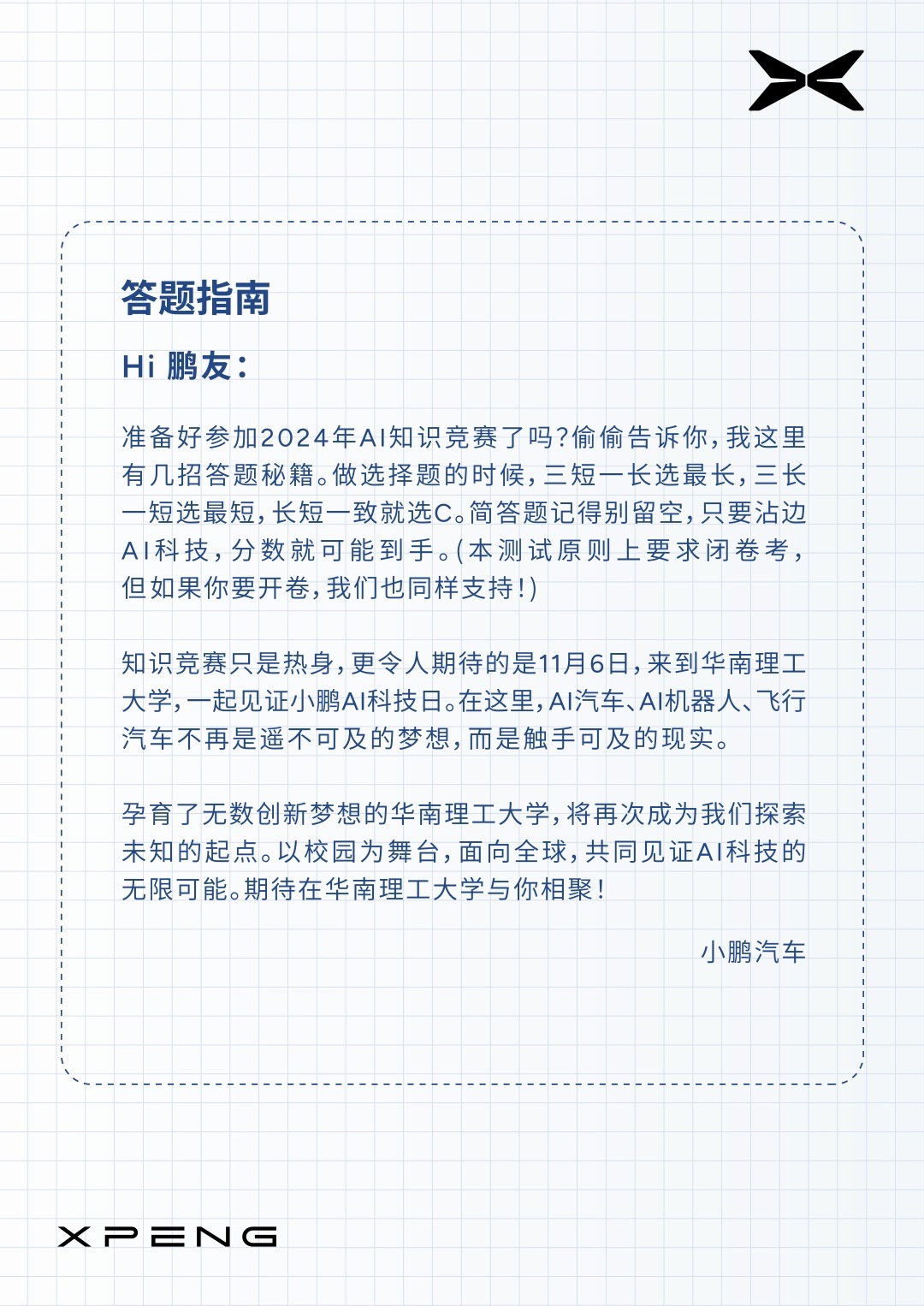 答题指南

Hi 鹏友：

准备好参加2024年AI知识竞赛了吗?偷偷告诉你，我这里有几招答题秘籍。做选择题的时候，三短一长选最长，三长一短选最短，长短一致就选C。简答题记得别留空，只要沾边AI科技，分数就可能到手。(本测试原则上要求闭卷考，但如果你要开卷，我们也同样支持!)

知识竞赛只是热身，更令人期待的是11月6日，来到华南理工大学，一起见证小鹏AI科技日。在这里，AI汽车、AI机器人、飞行汽车不再是遥不可及的梦想，而是触手可及的现实。

孕育了无数创新梦想的华南理工大学，将再次成为我们探索未知的起点。以校园为舞台，面向全球，共同见证AI科技的无限可能。期待在华南理工大学与你相聚!

小鹏汽车

XPENG